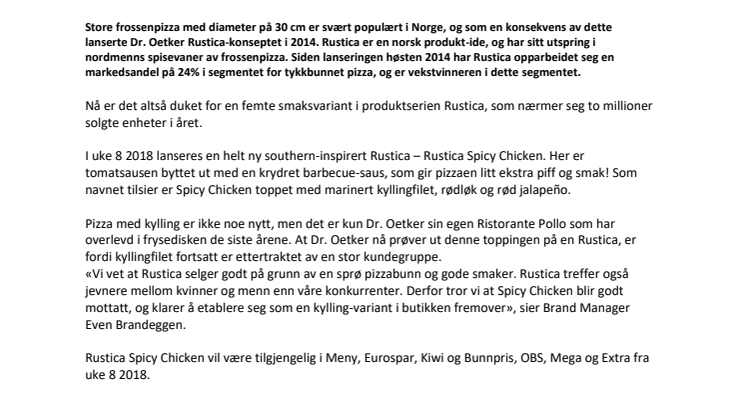 Store frossenpizza med diameter på 30 cm er svært populært i Norge, og som en konsekvens av dette lanserte Dr. Oetker Rustica-konseptet i 2014. Rustica er en norsk produkt-ide, og har sitt utspring i nordmenns spisevaner av frossenpizza. Siden lanseringen høsten 2014 har Rustica opparbeidet seg en markedsandel på 24% i segmentet for tykkbunnet pizza, og er vekstvinneren i dette segmentet.

Nå er det altså duket for en femte smaksvariant i produktserien Rustica, som nærmer seg to millioner solgte enheter i året.

I uke 8 2018 lanseres en helt ny southern-inspirert Rustica – Rustica Spicy Chicken. Her er tomatsausen byttet ut med en krydret barbecue-saus, som gir pizzaen litt ekstra piff og smak! Som navnet tilsier er Spicy Chicken toppet med marinert kyllingfilet, rødløk og rød jalapeño.

Pizza med kylling er ikke noe nytt, men det er kun Dr. Oetker sin egen Ristorante Pollo som har overlevd i frysedisken de siste årene. At Dr. Oetker nå prøver ut denne toppingen på en Rustica, er fordi kyllingfilet fortsatt er ettertraktet av en stor kundegruppe.
«Vi vet at Rustica selger godt på grunn av en sprø pizzabunn og gode smaker. Rustica treffer også jevnere mellom kvinner og menn enn våre konkurrenter. Derfor tror vi at Spicy Chicken blir godt mottatt, og klarer å etablere seg som en kylling-variant i butikken fremover», sier Brand Manager Even Brandeggen.

Rustica Spicy Chicken vil være tilgjengelig i Meny, Eurospar, Kiwi og Bunnpris, OBS, Mega og Extra fra uke 8 2018.